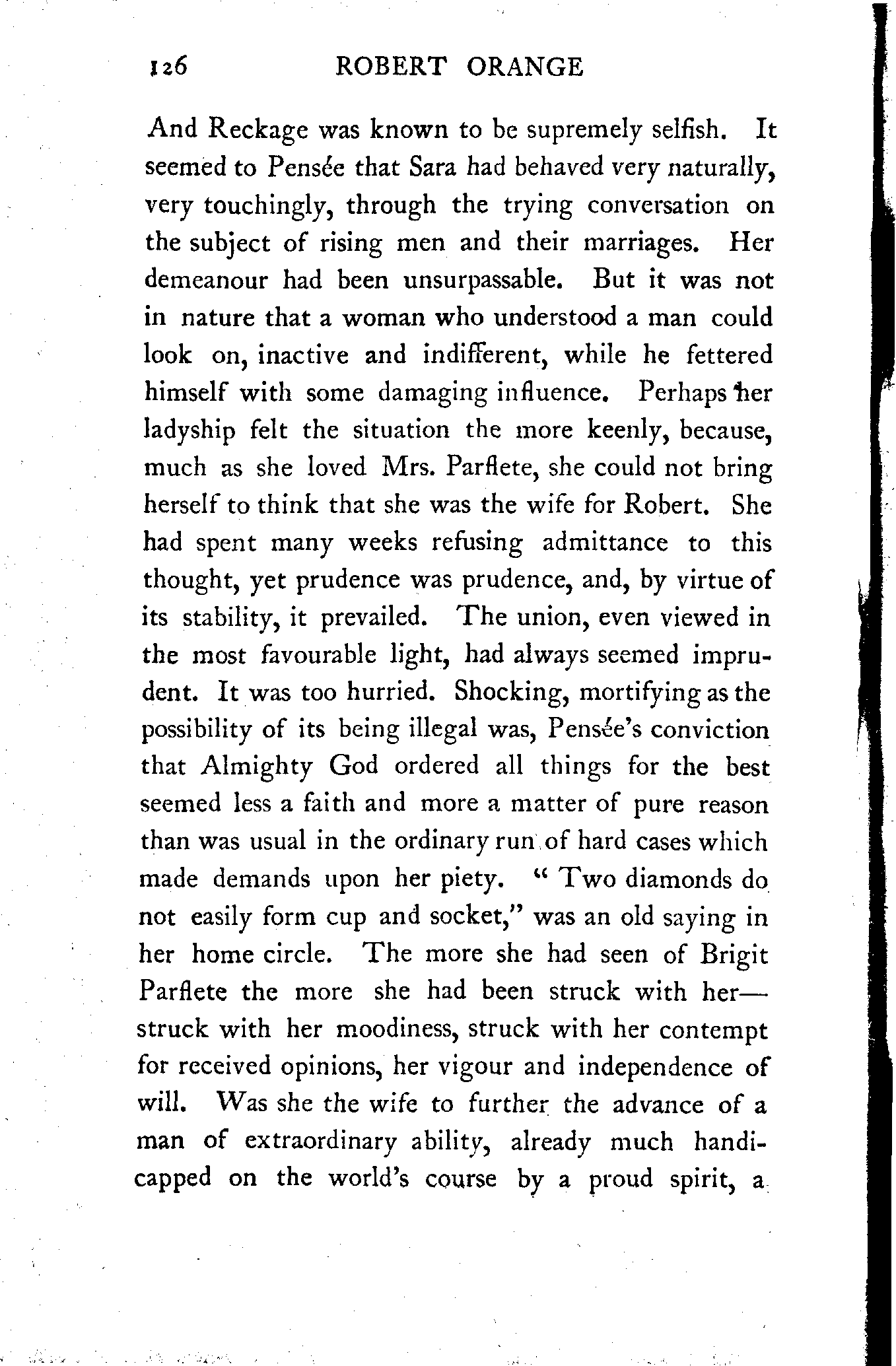 126 ROBERT ORANGE

And Reckage was known to be supremely selfish. It seemed to Pensée that Sara had behaved very naturally, very touchingly, through the trying conversation on the subject of rising men and their marriages. Her demeanour had been unsurpassable. But it was not in nature that a woman who understood a man could look on, inactive and indifferent, while he fettered himself with some damaging influence. Perhaps her ladyship felt the situation the more keenly, because, much as she loved Mrs. Parflete, she could not bring herself to think that she was the wife for Robert. She had spent many weeks refusing admittance to this thought, yet prudence was prudence, and, by virtue of its stability, it prevailed. The union, even viewed in the most favourable light, had always seemed imprudent. It was too hurried. Shocking, mortifying as the possibility of its being illegal was, Pensée's conviction that Almighty God ordered all things for the best seemed less a faith and more a matter of pure reason than was usual in the ordinary run of hard cases which made demands upon her piety. "Two diamonds do not easily form cup and socket," was an old saying in her home circle. The more she had seen of Brigit Parflete the more she had been struck with her—struck with her moodiness, struck with her contempt for received opinions, her vigour and independence of will. Was she the wife to further the advance of a man of extraordinary ability, already much handicapped on the world's course by a proud spirit, a